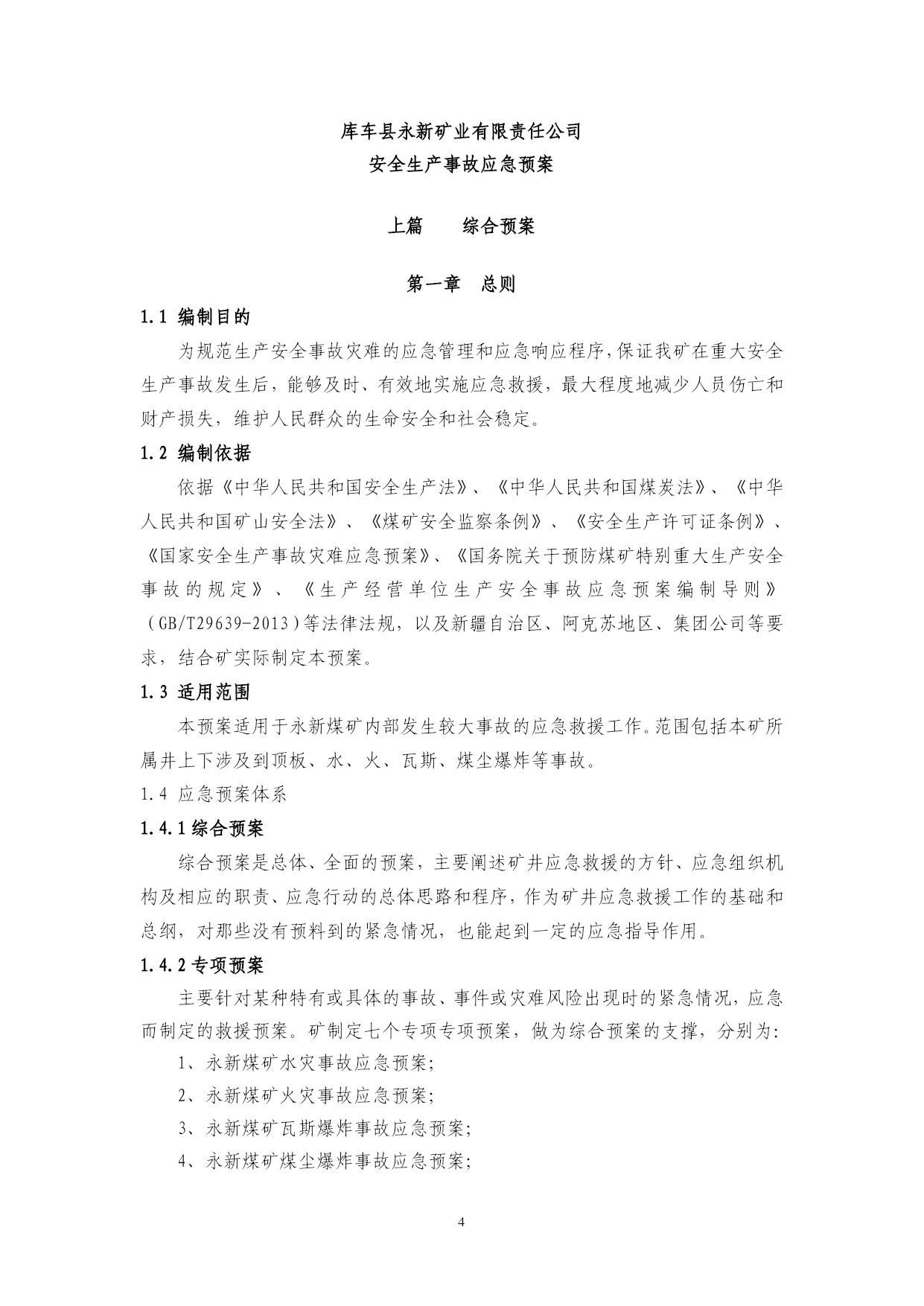 库车县永新矿业有限责任公司
安全生产事故应急预案

上篇　　综合预案

第一章　总则

1.1 编制目的

为规范生产安全事故灾难的应急管理和应急响应程序，保证我矿在重大安全生产事故发生后，能够及时、有效地实施应急救援，最大程度地减少人员伤亡和财产损失，维护人民群众的生命安全和社会稳定。

1.2 编制依据

依据《中华人民共和国安全生产法》、《中华人民共和国煤炭法》、《中华人民共和国矿山安全法》、《煤矿安全监察条例》、《安全生产许可证条例》、《国家安全生产事故灾难应急预案》、《国务院关于预防煤矿特别重大生产安全事故的规定》、《生产经营单位生产安全事故应急预案编制导则》（GB/T29639-2013）等法律法规，以及新疆自治区、阿克苏地区、集团公司等要求，结合矿实际制定本预案。

1.3 适用范围

本预案适用于永新煤矿内部发生较大事故的应急救援工作。范围包括本矿所属井上下涉及到顶板、水、火、瓦斯、煤尘爆炸等事故。

1.4 应急预案体系

1.4.1 综合预案

综合预案是总体、全面的预案，主要阐述矿井应急救援的方针、应急组织机构及相应的职责、应急行动的总体思路和程序，作为矿井应急救援工作的基础和总纲，对那些没有预料到的紧急情况，也能起到一定的应急指导作用。

1.4.2 专项预案

主要针对某种特有或具体的事故、事件或灾难风险出现时的紧急情况，应急而制定的救援预案。矿制定七个专项专项预案，做为综合预案的支撑，分别为：

1、永新煤矿水灾事故应急预案；

2、永新煤矿火灾事故应急预案；

3、永新煤矿瓦斯爆炸事故应急预案；

4、永新煤矿煤尘爆炸事故应急预案；

4